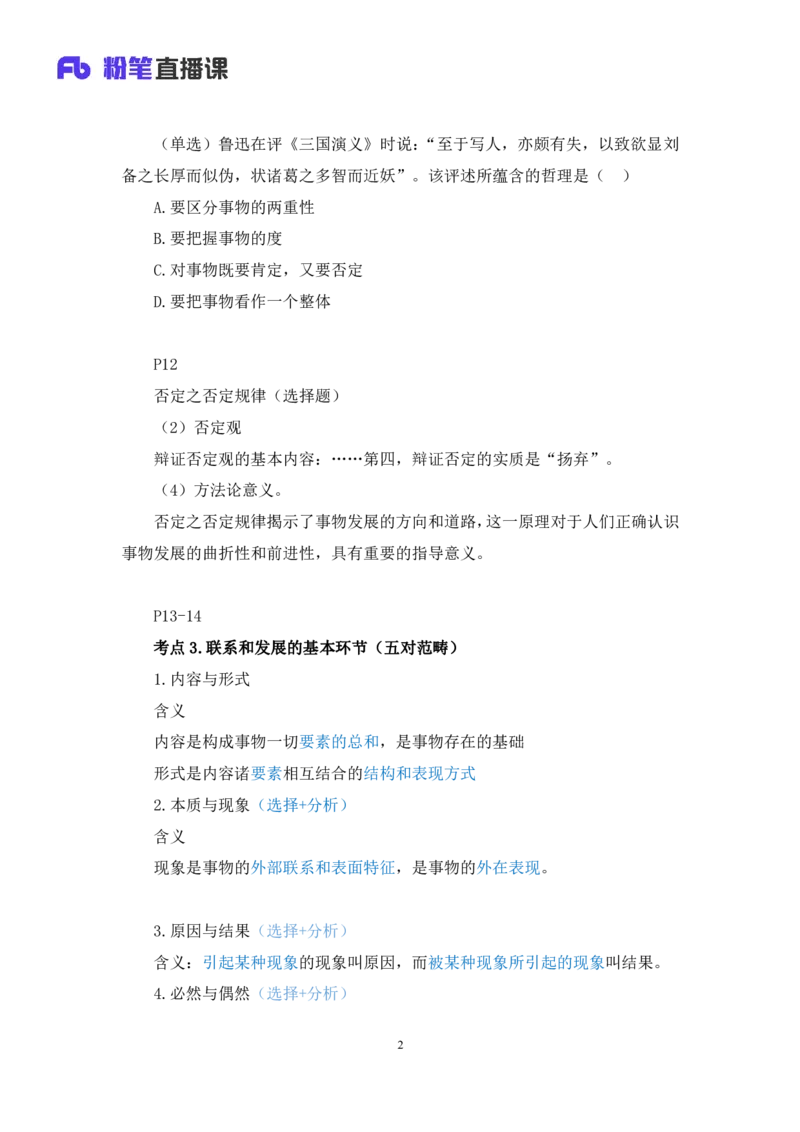 Fb 粉笔直播课

（单选）鲁迅在评《三国演义》时说：“至于写人，亦颇有失，以致欲显刘备之长厚而似伪，状诸葛之多智而近妖”。该评述所蕴含的哲理是（ ）

A.要区分事物的两重性

B.要把握事物的度

C.对事物既要肯定，又要否定

D.要把事物看作一个整体

P12

否定之否定规律（选择题）

（2）否定观

辩证否定观的基本内容：……第四，辩证否定的实质是“扬弃”。

（4）方法论意义。

否定之否定规律揭示了事物发展的方向和道路，这一原理对于人们正确认识事物发展的曲折性和前进性，具有重要的指导意义。

P13-14

考点3.联系和发展的基本环节（五对范畴）

1.内容与形式

含义

内容是构成事物一切要素的总和，是事物存在的基础

形式是内容诸要素相互结合的结构和表现方式

2.本质与现象（选择+分析）

含义

现象是事物的外部联系和表面特征，是事物的外在表现。

3.原因与结果（选择+分析）

含义：引起某种现象的现象叫原因，而被某种现象所引起的现象叫结果。

4.必然与偶然（选择+分析）

2